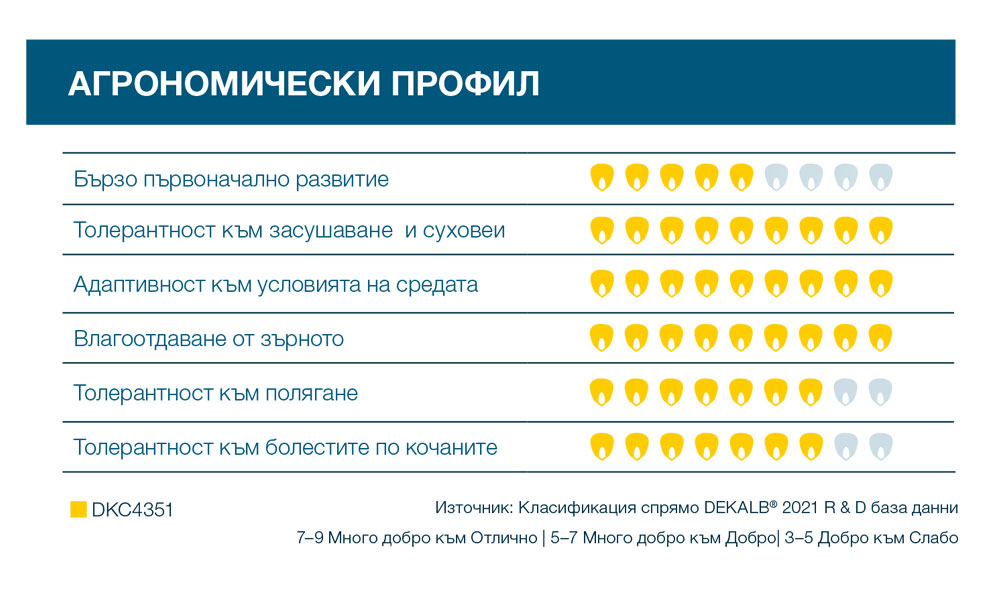 АГРОНОМИЧЕСКИ ПРОФИЛ

Бързо първоначално развитие

Толерантност към засушаване и суховеи

Адаптивност към условията на средата

Влагоотдаване от зърното

Толерантност към полягане

Толерантност към болестите по кочаните

DKC4351

Източник: Класификация спрямо DEKALB® 2021 R & D база данни

7–9 Много добро към Отлично | 5–7 Много добро към Добро| 3–5 Добро към Слабо